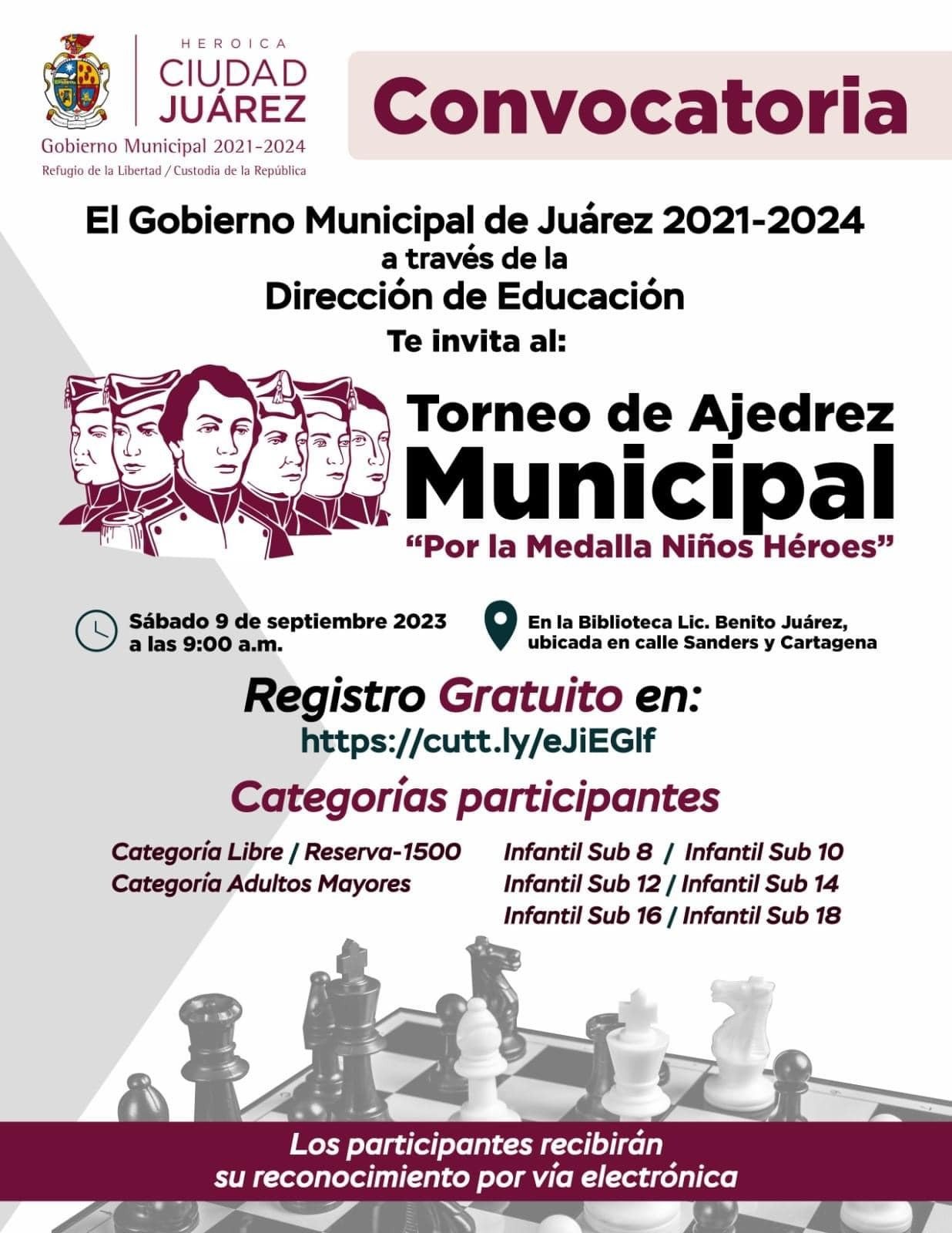 HEROICA
CIUDAD
JUÁREZ
Gobierno Municipal 2021-2024
Refugio de la Libertad / Custodia de la República

Convocatoria

El Gobierno Municipal de Juárez 2021-2024
a través de la
Dirección de Educación
Te invita al:

Torneo de Ajedrez
Municipal
"Por la Medalla Niños Héroes"

Sábado 9 de septiembre 2023
a las 9:00 a.m.

En la Biblioteca Lic. Benito Juárez,
ubicada en calle Sanders y Cartagena

Registro Gratuito en:
https://cutt.ly/eJiEGlf

Categorías participantes

Categoría Libre / Reserva-1500
Categoría Adultos Mayores

Infantil Sub 8 / Infantil Sub 10
Infantil Sub 12 / Infantil Sub 14
Infantil Sub 16 / Infantil Sub 18

Los participantes recibirán
su reconocimiento por vía electrónica